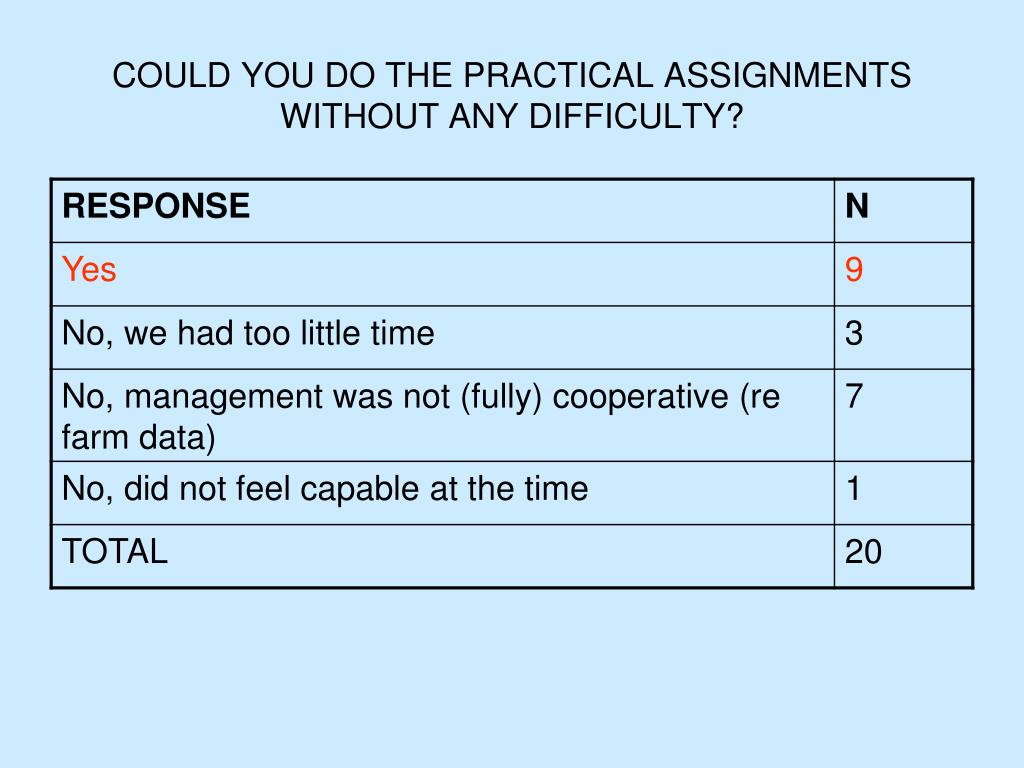 COULD YOU DO THE PRACTICAL ASSIGNMENTS WITHOUT ANY DIFFICULTY?

| RESPONSE | N |
|---|---|
| Yes | 9 |
| No, we had too little time | 3 |
| No, management was not (fully) cooperative (re farm data) | 7 |
| No, did not feel capable at the time | 1 |
| TOTAL | 20 |